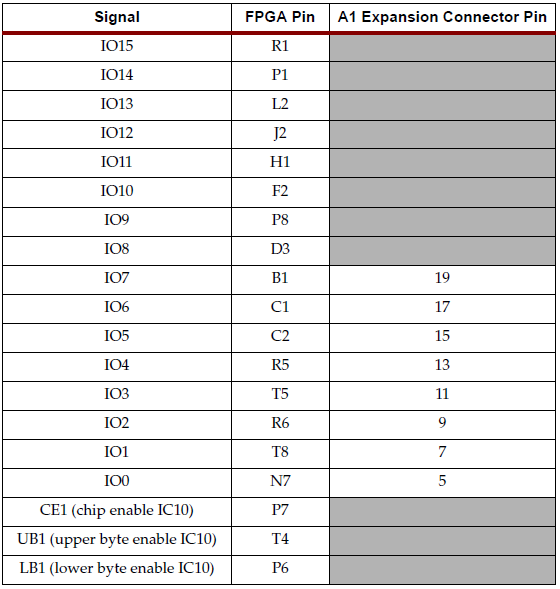 | Signal | FPGA Pin | A1 Expansion Connector Pin |
|---|---|---|
| IO15 | R1 | |
| IO14 | P1 | |
| IO13 | L2 | |
| IO12 | J2 | |
| IO11 | H1 | |
| IO10 | F2 | |
| IO9 | P8 | |
| IO8 | D3 | |
| IO7 | B1 | 19 |
| IO6 | C1 | 17 |
| IO5 | C2 | 15 |
| IO4 | R5 | 13 |
| IO3 | T5 | 11 |
| IO2 | R6 | 9 |
| IO1 | T8 | 7 |
| IO0 | N7 | 5 |
| CE1 (chip enable IC10) | P7 | |
| UB1 (upper byte enable IC10) | T4 | |
| LB1 (lower byte enable IC10) | P6 | |